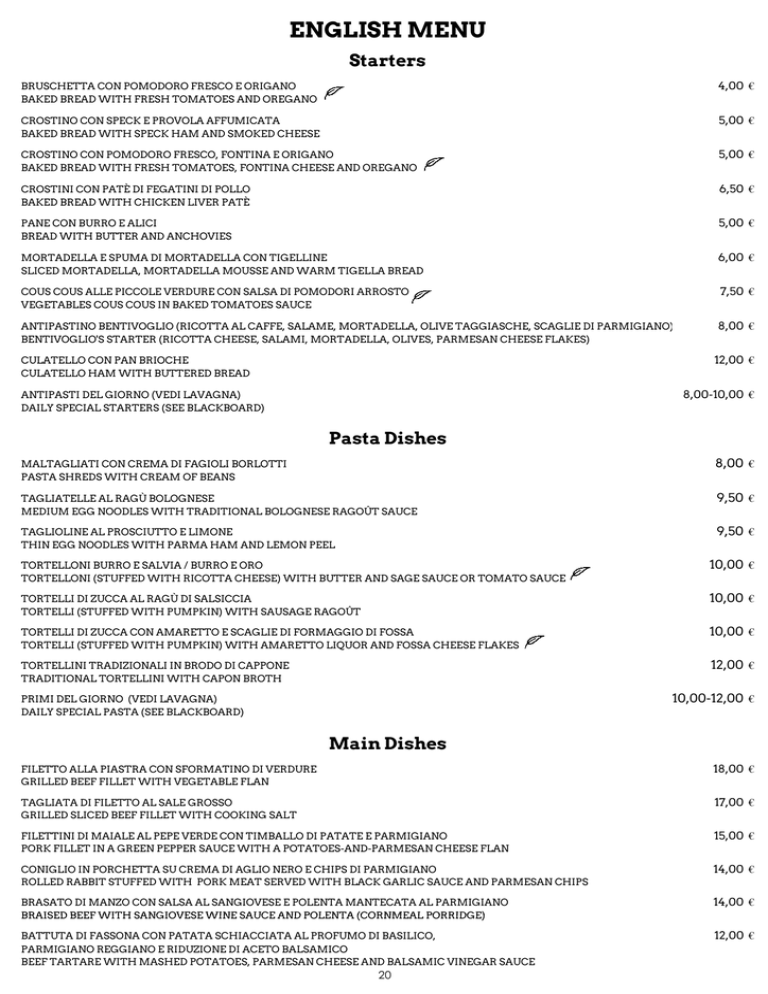 ENGLISH MENU

Starters

BRUSCHETTA CON POMODORO FRESCO E ORIGANO
BAKED BREAD WITH FRESH TOMATOES AND OREGANO 4,00 €

CROSTINO CON SPECK E PROVOLA AFFUMICATA
BAKED BREAD WITH SPECK HAM AND SMOKED CHEESE 5,00 €

CROSTINO CON POMODORO FRESCO, FONTINA E ORIGANO
BAKED BREAD WITH FRESH TOMATOES, FONTINA CHEESE AND OREGANO 5,00 €

CROSTINI CON PATÈ DI FEGATINI DI POLLO
BAKED BREAD WITH CHICKEN LIVER PATÈ 6,50 €

PANE CON BURRO E ALICI
BREAD WITH BUTTER AND ANCHOVIES 5,00 €

MORTADELLA E SPUMA DI MORTADELLA CON TIGELLINE
SLICED MORTADELLA, MORTADELLA MOUSSE AND WARM TIGELLA BREAD 6,00 €

COUS COUS ALLE PICCOLE VERDURE CON SALSA DI POMODORI ARROSTO
VEGETABLES COUS COUS IN BAKED TOMATOES SAUCE 7,50 €

ANTIPASTINO BENTIVOGLIO (RICOTTA AL CAFFE, SALAME, MORTADELLA, OLIVE TAGGIASCHE, SCAGLIE DI PARMIGIANO)
BENTIVOGLIO'S STARTER (RICOTTA CHEESE, SALAMI, MORTADELLA, OLIVES, PARMESAN CHEESE FLAKES) 8,00 €

CULATELLO CON PAN BRIOCHE
CULATELLO HAM WITH BUTTERED BREAD 12,00 €

ANTIPASTI DEL GIORNO (VEDI LAVAGNA)
DAILY SPECIAL STARTERS (SEE BLACKBOARD) 8,00-10,00 €

Pasta Dishes

MALTAGLIATI CON CREMA DI FAGIOLI BORLOTTI
PASTA SHREDS WITH CREAM OF BEANS 8,00 €

TAGLIATELLE AL RAGÙ BOLOGNESE
MEDIUM EGG NOODLES WITH TRADITIONAL BOLOGNESE RAGOÛT SAUCE 9,50 €

TAGLIOLINE AL PROSCIUTTO E LIMONE
THIN EGG NOODLES WITH PARMA HAM AND LEMON PEEL 9,50 €

TORTELLONI BURRO E SALVIA / BURRO E ORO
TORTELLONI (STUFFED WITH RICOTTA CHEESE) WITH BUTTER AND SAGE SAUCE OR TOMATO SAUCE 10,00 €

TORTELLI DI ZUCCA AL RAGÙ DI SALSICCIA
TORTELLI (STUFFED WITH PUMPKIN) WITH SAUSAGE RAGOÛT 10,00 €

TORTELLI DI ZUCCA CON AMARETTO E SCAGLIE DI FORMAGGIO DI FOSSA
TORTELLI (STUFFED WITH PUMPKIN) WITH AMARETTO LIQUOR AND FOSSA CHEESE FLAKES 10,00 €

TORTELLINI TRADIZIONALI IN BRODO DI CAPPONE
TRADITIONAL TORTELLINI WITH CAPON BROTH 12,00 €

PRIMI DEL GIORNO (VEDI LAVAGNA)
DAILY SPECIAL PASTA (SEE BLACKBOARD) 10,00-12,00 €

Main Dishes

FILETTO ALLA PIASTRA CON SFORMATINO DI VERDURE
GRILLED BEEF FILLET WITH VEGETABLE FLAN 18,00 €

TAGLIATA DI FILETTO AL SALE GROSSO
GRILLED SLICED BEEF FILLET WITH COOKING SALT 17,00 €

FILETTINI DI MAIALE AL PEPE VERDE CON TIMBALLO DI PATATE E PARMIGIANO
PORK FILLET IN A GREEN PEPPER SAUCE WITH A POTATOES-AND-PARMESAN CHEESE FLAN 15,00 €

CONIGLIO IN PORCHETTA SU CREMA DI AGLIO NERO E CHIPS DI PARMIGIANO
ROLLED RABBIT STUFFED WITH PORK MEAT SERVED WITH BLACK GARLIC SAUCE AND PARMESAN CHIPS 14,00 €

BRASATO DI MANZO CON SALSA AL SANGIOVESE E POLENTA MANTECATA AL PARMIGIANO
BRAISED BEEF WITH SANGIOVESE WINE SAUCE AND POLENTA (CORNMEAL PORRIDGE) 14,00 €

BATTUTA DI FASSONA CON PATATA SCHIACCIATA AL PROFUMO DI BASILICO, PARMIGIANO REGGIANO E RIDUZIONE DI ACETO BALSAMICO
BEEF TARTARE WITH MASHED POTATOES, PARMESAN CHEESE AND BALSAMIC VINEGAR SAUCE 12,00 €

20